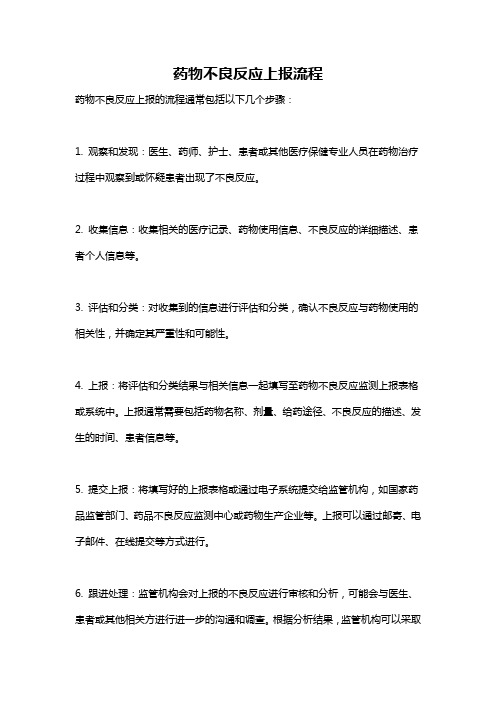 药物不良反应上报流程

药物不良反应上报的流程通常包括以下几个步骤：

1. 观察和发现：医生、药师、护士、患者或其他医疗保健专业人员在药物治疗过程中观察到或怀疑患者出现了不良反应。

2. 收集信息：收集相关的医疗记录、药物使用信息、不良反应的详细描述、患者个人信息等。

3. 评估和分类：对收集到的信息进行评估和分类，确认不良反应与药物使用的相关性，并确定其严重性和可能性。

4. 上报：将评估和分类结果与相关信息一起填写至药物不良反应监测上报表格或系统中。上报通常需要包括药物名称、剂量、给药途径、不良反应的描述、发生的时间、患者信息等。

5. 提交上报：将填写好的上报表格或通过电子系统提交给监管机构，如国家药品监管部门、药品不良反应监测中心或药物生产企业等。上报可以通过邮寄、电子邮件、在线提交等方式进行。

6. 跟进处理：监管机构会对上报的不良反应进行审核和分析，可能会与医生、患者或其他相关方进行进一步的沟通和调查。根据分析结果，监管机构可以采取